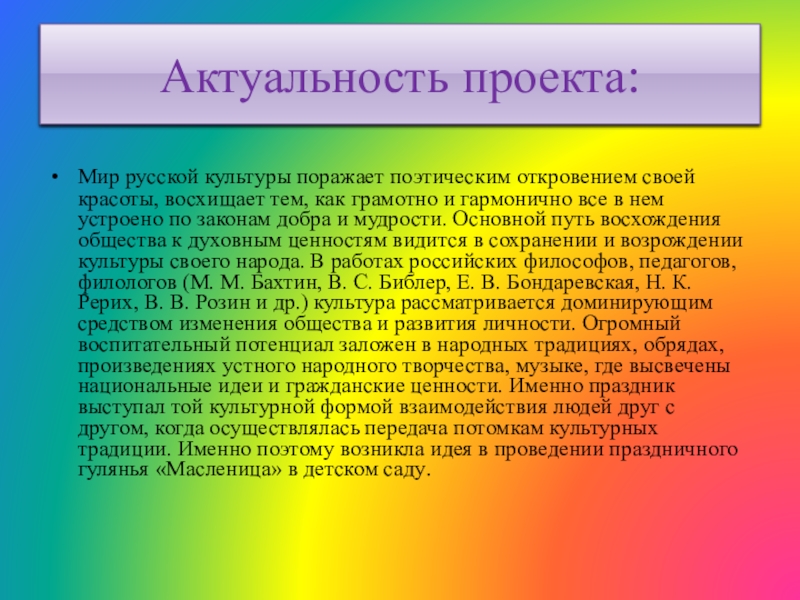 Актуальность проекта:

• Мир русской культуры поражает поэтическим откровением своей красоты, восхищает тем, как грамотно и гармонично все в нем устроено по законам добра и мудрости. Основной путь восхождения общества к духовным ценностям видится в сохранении и возрождении культуры своего народа. В работах российских философов, педагогов, филологов (М. М. Бахтин, В. С. Библер, Е. В. Бондаревская, Н. К. Рерих, В. В. Розин и др.) культура рассматривается доминирующим средством изменения общества и развития личности. Огромный воспитательный потенциал заложен в народных традициях, обрядах, произведениях устного народного творчества, музыке, где высвечены национальные идеи и гражданские ценности. Именно праздник выступал той культурной формой взаимодействия людей друг с другом, когда осуществлялась передача потомкам культурных традиции. Именно поэтому возникла идея в проведении праздничного гулянья «Масленица» в детском саду.